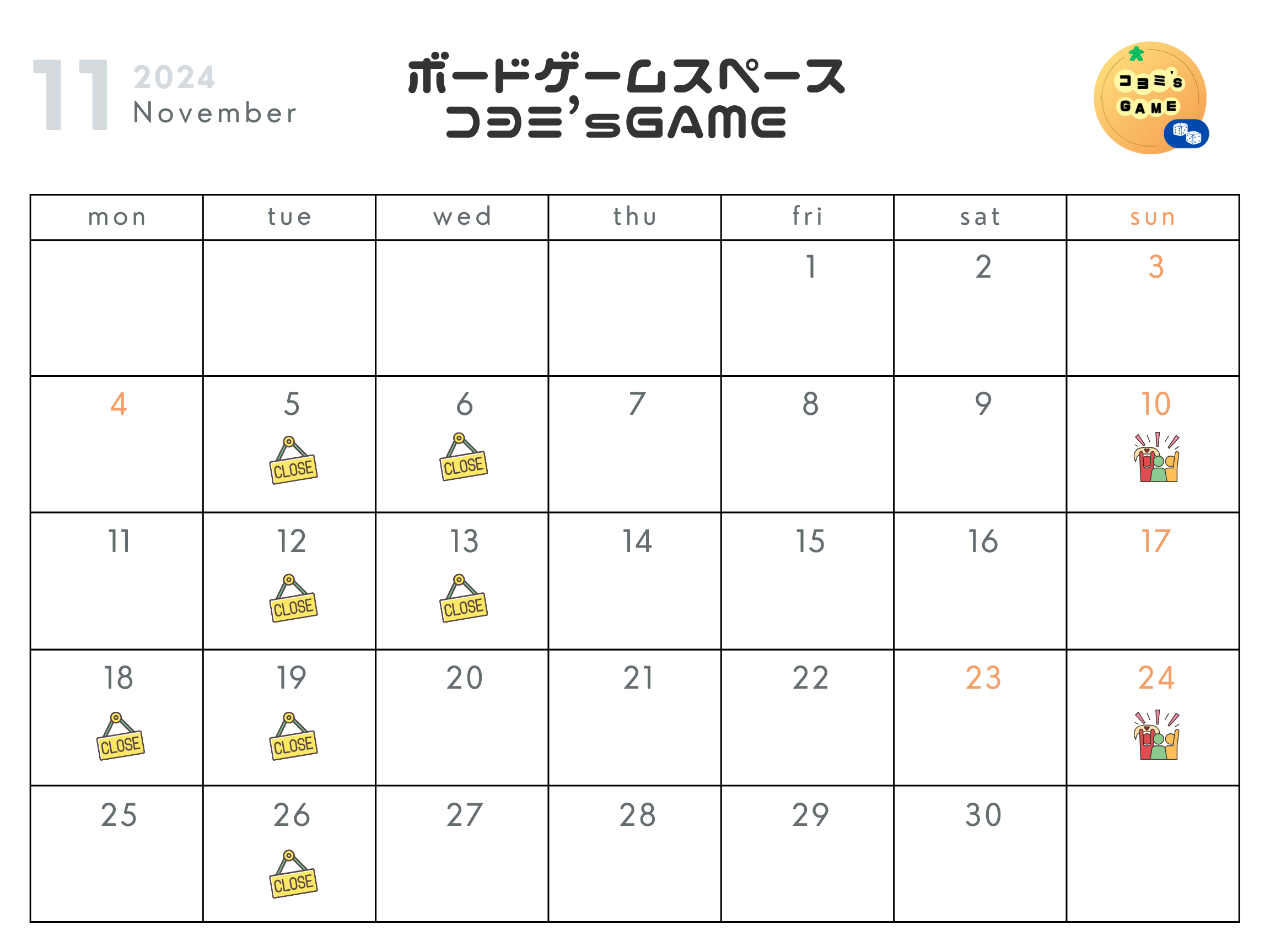 11 2024
November

ボードゲームスペース
コヨミ'sGAME

コヨミ's
GAME

| mon | tue | wed | thu | fri | sat | sun |
|---|---|---|---|---|---|---|
| | | | | 1 | 2 | 3 |
| 4 | 5 CLOSE | 6 CLOSE | 7 | 8 | 9 | 10 |
| 11 | 12 CLOSE | 13 CLOSE | 14 | 15 | 16 | 17 |
| 18 CLOSE | 19 CLOSE | 20 | 21 | 22 | 23 | 24 |
| 25 | 26 CLOSE | 27 | 28 | 29 | 30 | |